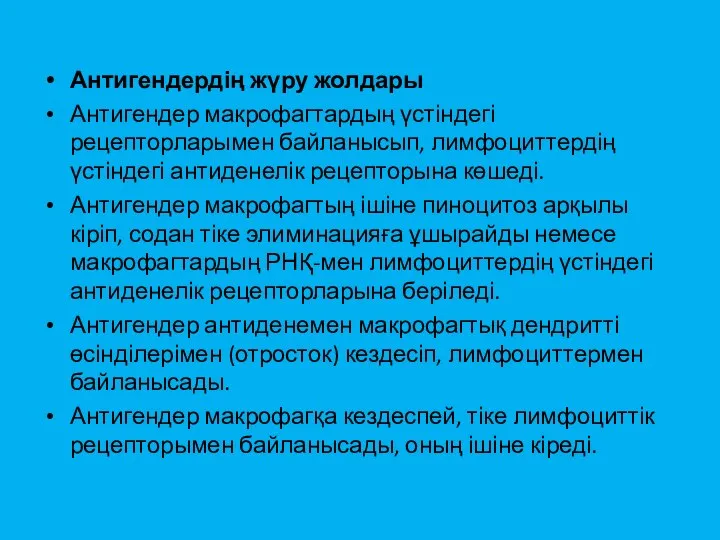 • Антигендердің жүру жолдары
• Антигендер макрофагтардың үстіндегі рецепторларымен байланысып, лимфоциттердің үстіндегі антиденелік рецепторына көшеді.
• Антигендер макрофагтың ішіне пиноцитоз арқылы кіріп, содан тіке элиминацияға ұшырайды немесе макрофагтардың РНҚ-мен лимфоциттердің үстіндегі антиденелік рецепторларына беріледі.
• Антигендер антиденемен макрофагтық дендритті өсінділерімен (отросток) кездесіп, лимфоциттермен байланысады.
• Антигендер макрофагқа кездеспей, тіке лимфоциттік рецепторымен байланысады, оның ішіне кіреді.